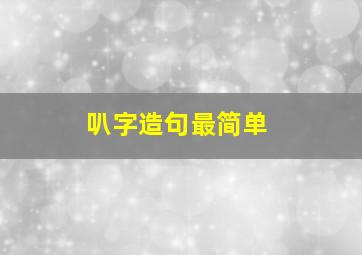 叭字造句最简单